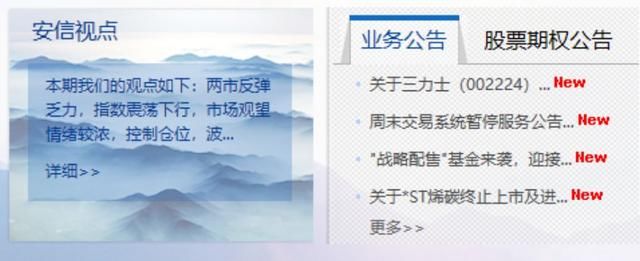 安信视点

本期我们的观点如下：两市反弹乏力，指数震荡下行，市场观望情绪较浓，控制仓位，波...

详细>>

业务公告

股票期权公告

关于三力士（002224）... New

周末交易系统暂停服务公告... New

"战略配售"基金来袭，迎接... New

关于*ST烯碳终止上市及进... New

更多>>